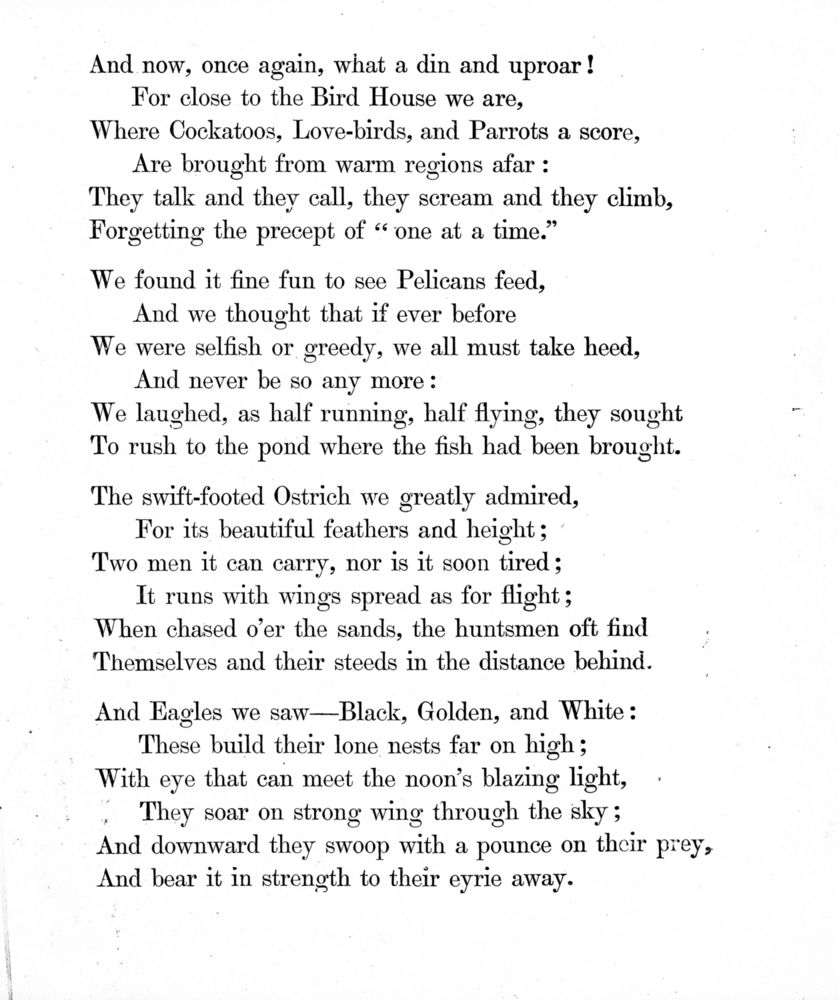 And now, once again, what a din and uproar!
For close to the Bird House we are,
Where Cockatoos, Love-birds, and Parrots a score,
Are brought from warm regions afar:
They talk and they call, they scream and they climb,
Forgetting the precept of "one at a time."

We found it fine fun to see Pelicans feed,
And we thought that if ever before
We were selfish or greedy, we all must take heed,
And never be so any more:
We laughed, as half running, half flying, they sought
To rush to the pond where the fish had been brought.

The swift-footed Ostrich we greatly admired,
For its beautiful feathers and height;
Two men it can carry, nor is it soon tired;
It runs with wings spread as for flight;
When chased o'er the sands, the huntsmen oft find
Themselves and their steeds in the distance behind.

And Eagles we saw—Black, Golden, and White:
These build their lone nests far on high;
With eye that can meet the noon's blazing light,
They soar on strong wing through the sky;
And downward they swoop with a pounce on their prey,
And bear it in strength to their eyrie away.